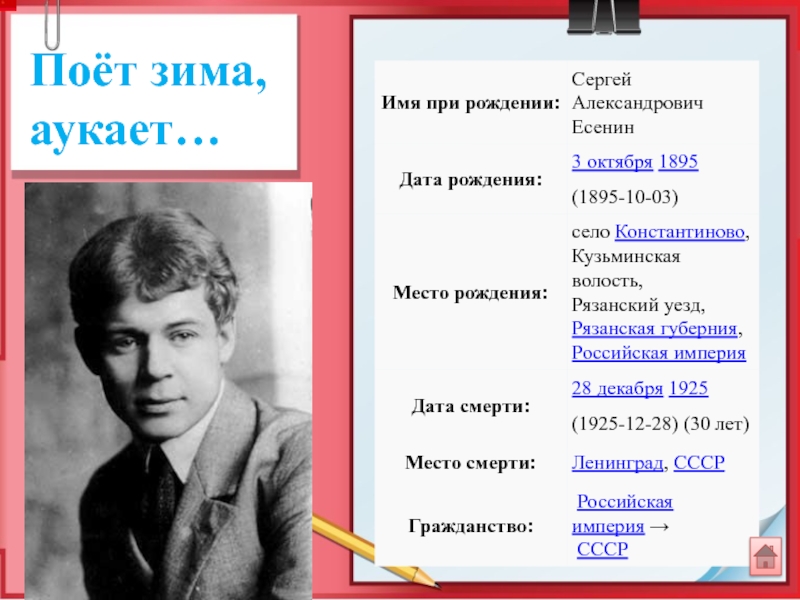 Поёт зима, аукает…

| Имя при рождении: | Сергей Александрович Есенин |
|---|---|
| Дата рождения: | 3 октября 1895 (1895-10-03) |
| Место рождения: | село Константиново, Кузьминская волость, Рязанский уезд, Рязанская губерния, Российская империя |
| Дата смерти: | 28 декабря 1925 (1925-12-28) (30 лет) |
| Место смерти: | Ленинград, СССР |
| Гражданство: | Российская империя → СССР |